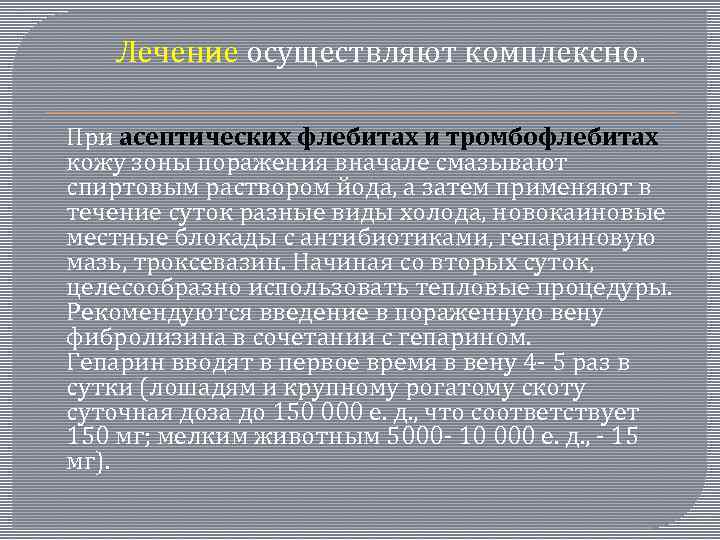 Лечение осуществляют комплексно.

При асептических флебитах и тромбофлебитах кожу зоны поражения вначале смазывают спиртовым раствором йода, а затем применяют в течение суток разные виды холода, новокаиновые местные блокады с антибиотиками, гепариновую мазь, троксевазин. Начиная со вторых суток, целесообразно использовать тепловые процедуры. Рекомендуются введение в пораженную вену фибролизина в сочетании с гепарином.
Гепарин вводят в первое время в вену 4- 5 раз в сутки (лошадям и крупному рогатому скоту суточная доза до 150 000 е. д., что соответствует 150 мг; мелким животным 5000- 10 000 е. д., - 15 мг).